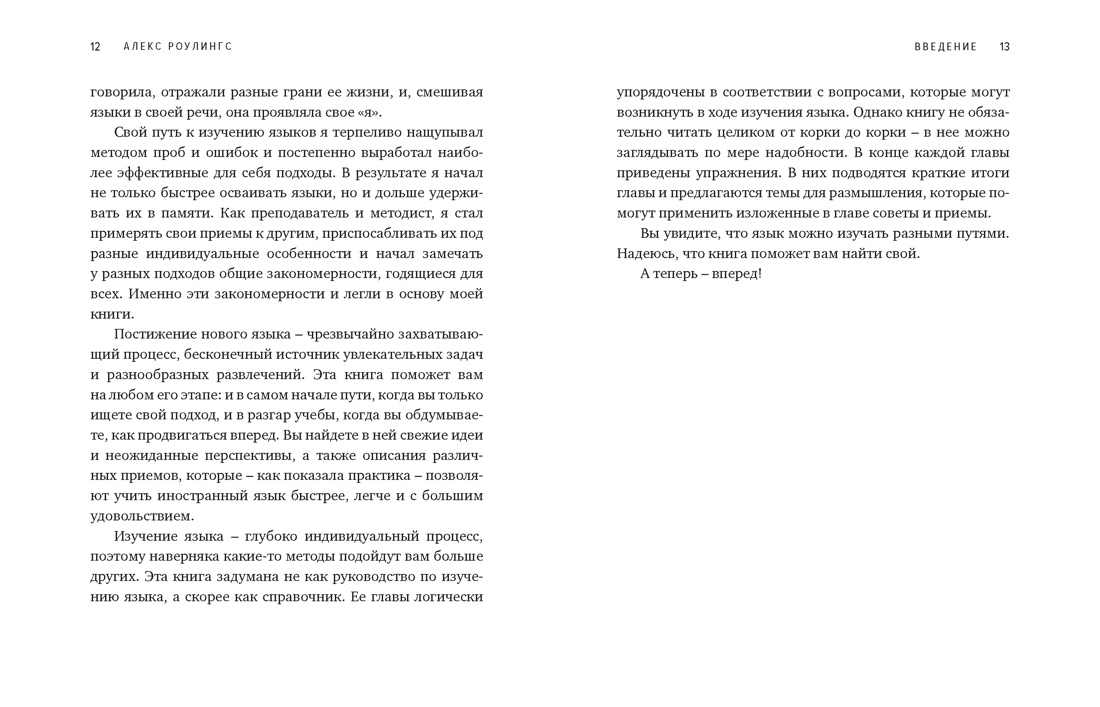 12 АЛЕКС РОУЛИНГС

говорила, отражали разные грани ее жизни, и, смешивая языки в своей речи, она проявляла свое «я».

Свой путь к изучению языков я терпеливо нащупывал методом проб и ошибок и постепенно выработал наиболее эффективные для себя подходы. В результате я начал не только быстрее осваивать языки, но и дольше удерживать их в памяти. Как преподаватель и методист, я стал примерять свои приемы к другим, приспосабливать их под разные индивидуальные особенности и начал замечать у разных подходов общие закономерности, годящиеся для всех. Именно эти закономерности и легли в основу моей книги.

Постижение нового языка – чрезвычайно захватывающий процесс, бесконечный источник увлекательных задач и разнообразных развлечений. Эта книга поможет вам на любом его этапе: и в самом начале пути, когда вы только ищете свой подход, и в разгар учебы, когда вы обдумываете, как продвигаться вперед. Вы найдете в ней свежие идеи и неожиданные перспективы, а также описания различных приемов, которые – как показала практика – позволяют учить иностранный язык быстрее, легче и с большим удовольствием.

Изучение языка – глубоко индивидуальный процесс, поэтому наверняка какие-то методы подойдут вам больше других. Эта книга задумана не как руководство по изучению языка, а скорее как справочник. Ее главы логически

ВВЕДЕНИЕ 13

упорядочены в соответствии с вопросами, которые могут возникнуть в ходе изучения языка. Однако книгу не обязательно читать целиком от корки до корки – в нее можно заглядывать по мере надобности. В конце каждой главы приведены упражнения. В них подводятся краткие итоги главы и предлагаются темы для размышления, которые помогут применить изложенные в главе советы и приемы.

Вы увидите, что язык можно изучать разными путями. Надеюсь, что книга поможет вам найти свой.

А теперь – вперед!